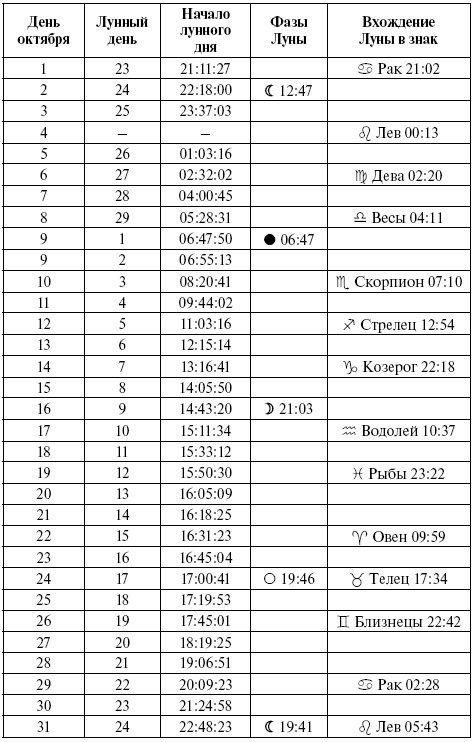 | День октября | Лунный день | Начало лунного дня | Фазы Луны | Вхождение Луны в знак |
|---|---|---|---|---|
| 1 | 23 | 21:11:27 | | ♋ Рак 21:02 |
| 2 | 24 | 22:18:00 | ☾ 12:47 | |
| 3 | 25 | 23:37:03 | | |
| 4 | – | – | | ♌ Лев 00:13 |
| 5 | 26 | 01:03:16 | | |
| 6 | 27 | 02:32:02 | | ♍ Дева 02:20 |
| 7 | 28 | 04:00:45 | | |
| 8 | 29 | 05:28:31 | | ♎ Весы 04:11 |
| 9 | 1 | 06:47:50 | ● 06:47 | |
| 9 | 2 | 06:55:13 | | |
| 10 | 3 | 08:20:41 | | ♏ Скорпион 07:10 |
| 11 | 4 | 09:44:02 | | |
| 12 | 5 | 11:03:16 | | ♐ Стрелец 12:54 |
| 13 | 6 | 12:15:14 | | |
| 14 | 7 | 13:16:41 | | ♑ Козерог 22:18 |
| 15 | 8 | 14:05:50 | | |
| 16 | 9 | 14:43:20 | ☽ 21:03 | |
| 17 | 10 | 15:11:34 | | ♒ Водолей 10:37 |
| 18 | 11 | 15:33:12 | | |
| 19 | 12 | 15:50:30 | | ♓ Рыбы 23:22 |
| 20 | 13 | 16:05:09 | | |
| 21 | 14 | 16:18:25 | | |
| 22 | 15 | 16:31:23 | | ♈ Овен 09:59 |
| 23 | 16 | 16:45:04 | | |
| 24 | 17 | 17:00:41 | ○ 19:46 | ♉ Телец 17:34 |
| 25 | 18 | 17:19:53 | | |
| 26 | 19 | 17:45:01 | | ♊ Близнецы 22:42 |
| 27 | 20 | 18:19:25 | | |
| 28 | 21 | 19:06:51 | | |
| 29 | 22 | 20:09:23 | | ♋ Рак 02:28 |
| 30 | 23 | 21:24:58 | | |
| 31 | 24 | 22:48:23 | ☾ 19:41 | ♌ Лев 05:43 |